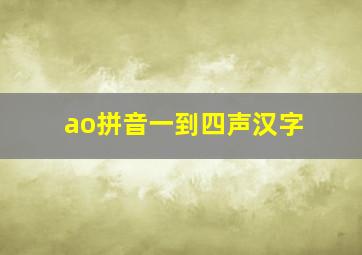 ao拼音一到四声汉字